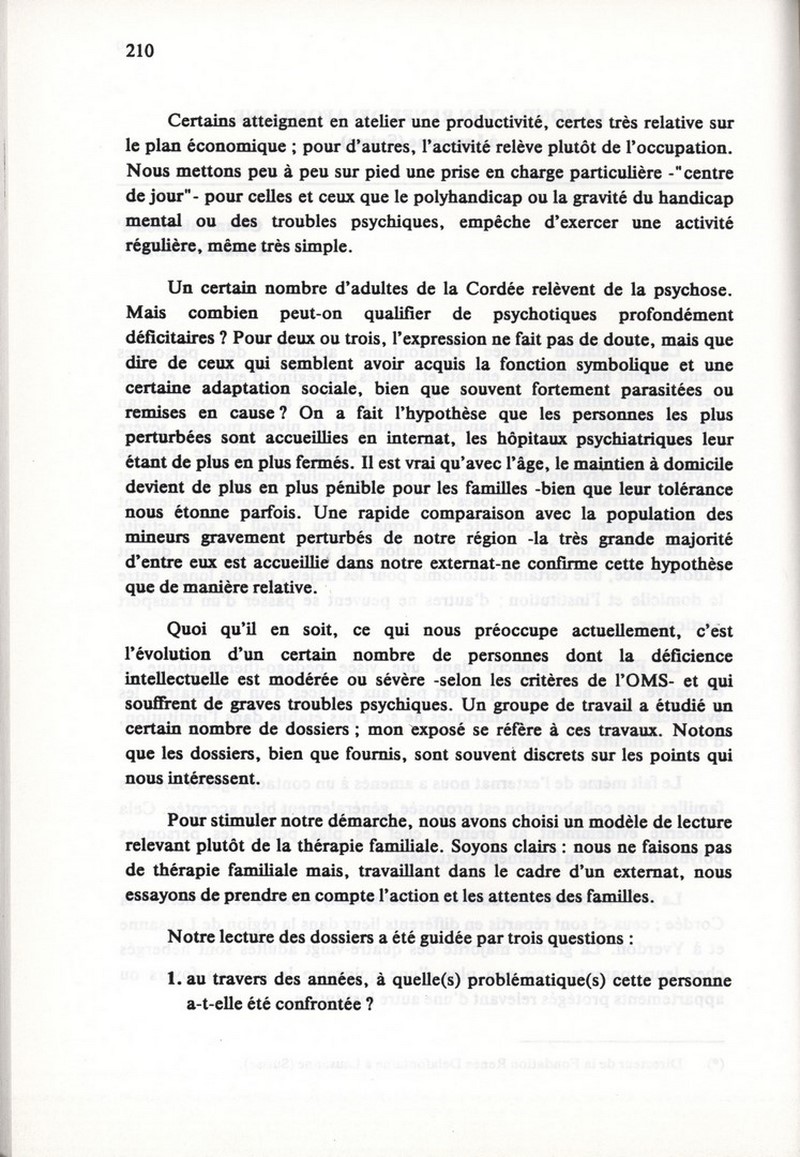 210

Certains atteignent en atelier une productivité, certes très relative sur le plan économique ; pour d'autres, l'activité relève plutôt de l'occupation. Nous mettons peu à peu sur pied une prise en charge particulière -"centre de jour"- pour celles et ceux que le polyhandicap ou la gravité du handicap mental ou des troubles psychiques, empêche d'exercer une activité régulière, même très simple.

Un certain nombre d'adultes de la Cordée relèvent de la psychose. Mais combien peut-on qualifier de psychotiques profondément déficitaires ? Pour deux ou trois, l'expression ne fait pas de doute, mais que dire de ceux qui semblent avoir acquis la fonction symbolique et une certaine adaptation sociale, bien que souvent fortement parasitées ou remises en cause ? On a fait l'hypothèse que les personnes les plus perturbées sont accueillies en internat, les hôpitaux psychiatriques leur étant de plus en plus fermés. Il est vrai qu'avec l'âge, le maintien à domicile devient de plus en plus pénible pour les familles -bien que leur tolérance nous étonne parfois. Une rapide comparaison avec la population des mineurs gravement perturbés de notre région -la très grande majorité d'entre eux est accueillie dans notre externat-ne confirme cette hypothèse que de manière relative.

Quoi qu'il en soit, ce qui nous préoccupe actuellement, c'est l'évolution d'un certain nombre de personnes dont la déficience intellectuelle est modérée ou sévère -selon les critères de l'OMS- et qui souffrent de graves troubles psychiques. Un groupe de travail a étudié un certain nombre de dossiers ; mon exposé se réfère à ces travaux. Notons que les dossiers, bien que fournis, sont souvent discrets sur les points qui nous intéressent.

Pour stimuler notre démarche, nous avons choisi un modèle de lecture relevant plutôt de la thérapie familiale. Soyons clairs : nous ne faisons pas de thérapie familiale mais, travaillant dans le cadre d'un externat, nous essayons de prendre en compte l'action et les attentes des familles.

Notre lecture des dossiers a été guidée par trois questions :

1. au travers des années, à quelle(s) problématique(s) cette personne a-t-elle été confrontée ?